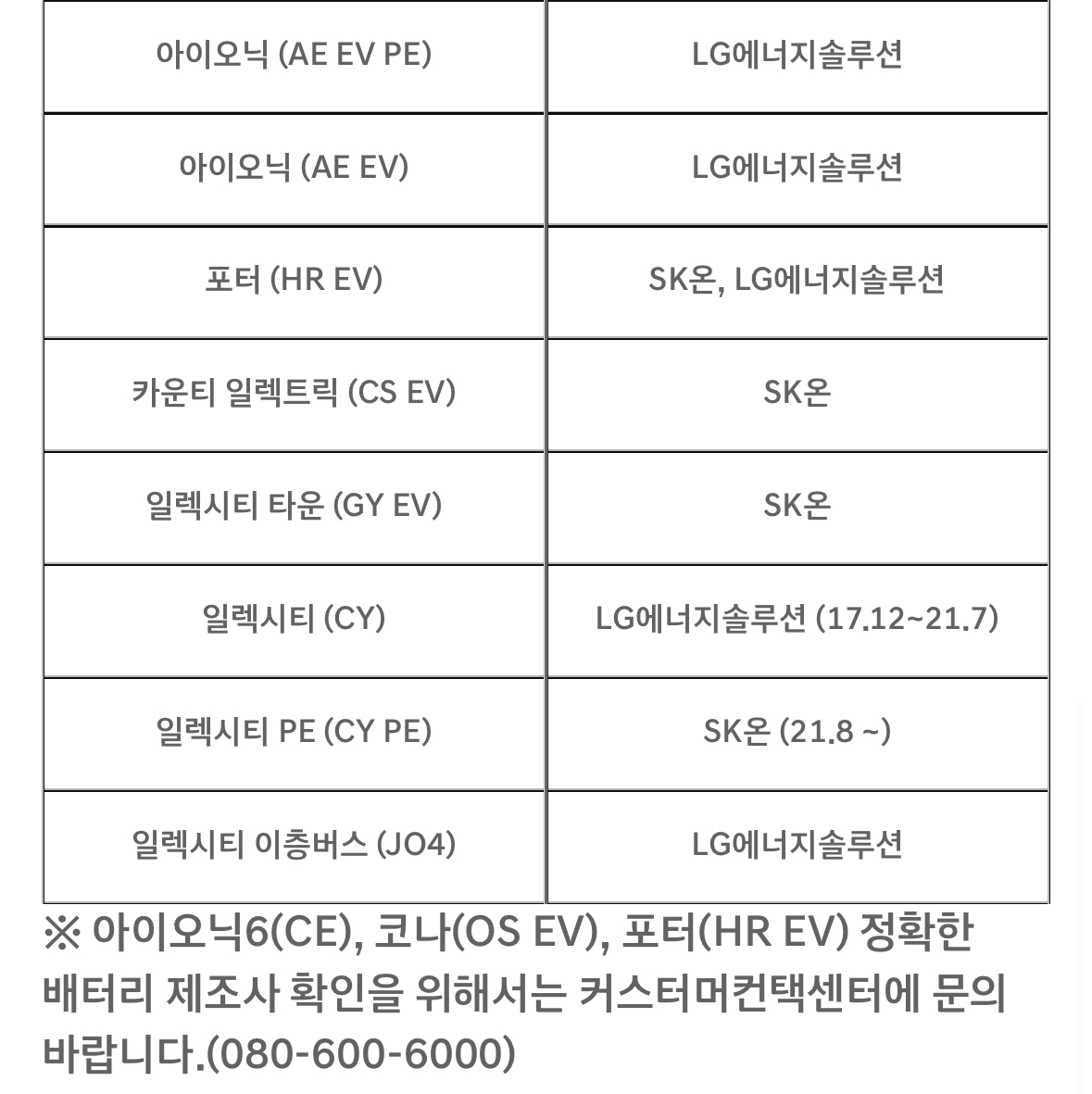 | 아이오닉 (AE EV PE) | LG에너지솔루션 |
|---|---|
| 아이오닉 (AE EV) | LG에너지솔루션 |
| 포터 (HR EV) | SK온, LG에너지솔루션 |
| 카운티 일렉트릭 (CS EV) | SK온 |
| 일렉시티 타운 (GY EV) | SK온 |
| 일렉시티 (CY) | LG에너지솔루션 (17.12~21.7) |
| 일렉시티 PE (CY PE) | SK온 (21.8 ~) |
| 일렉시티 이층버스 (JO4) | LG에너지솔루션 |

※ 아이오닉6(CE), 코나(OS EV), 포터(HR EV) 정확한 배터리 제조사 확인을 위해서는 커스터머컨택센터에 문의 바랍니다.(080-600-6000)